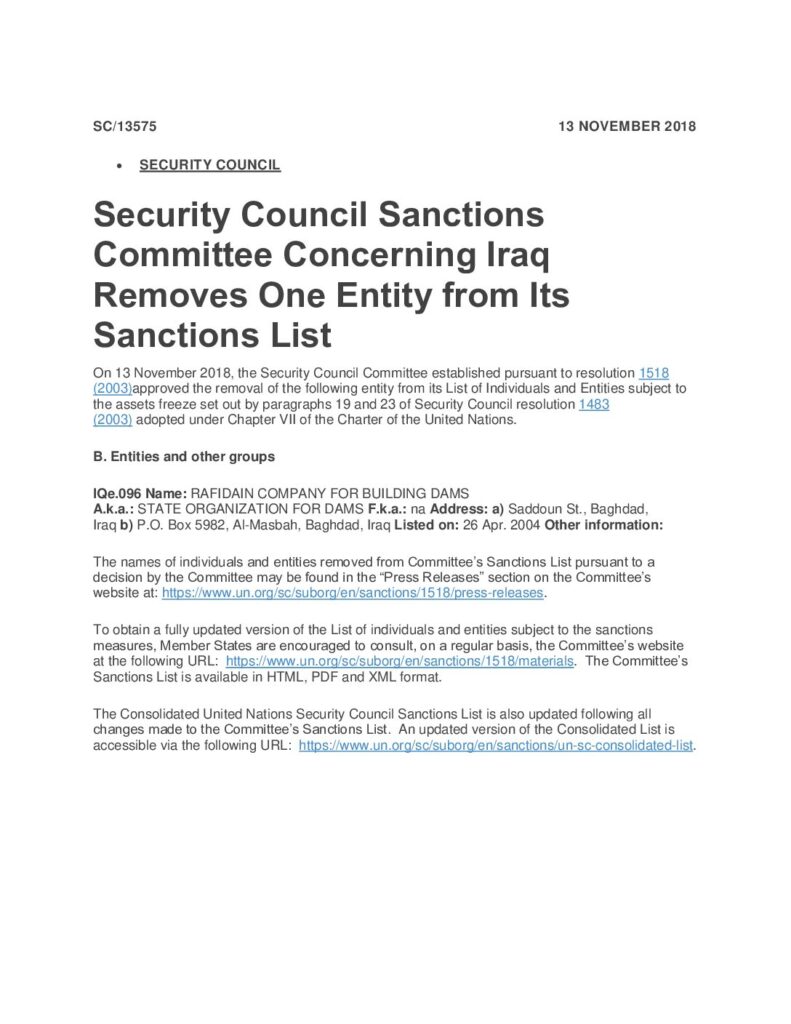 SC/13575 13 NOVEMBER 2018

• SECURITY COUNCIL

Security Council Sanctions Committee Concerning Iraq Removes One Entity from Its Sanctions List

On 13 November 2018, the Security Council Committee established pursuant to resolution 1518 (2003)approved the removal of the following entity from its List of Individuals and Entities subject to the assets freeze set out by paragraphs 19 and 23 of Security Council resolution 1483 (2003) adopted under Chapter VII of the Charter of the United Nations.

B. Entities and other groups

IQe.096 Name: RAFIDAIN COMPANY FOR BUILDING DAMS
A.k.a.: STATE ORGANIZATION FOR DAMS F.k.a.: na Address: a) Saddoun St., Baghdad, Iraq b) P.O. Box 5982, Al-Masbah, Baghdad, Iraq Listed on: 26 Apr. 2004 Other information:

The names of individuals and entities removed from Committee's Sanctions List pursuant to a decision by the Committee may be found in the "Press Releases" section on the Committee's website at: https://www.un.org/sc/suborg/en/sanctions/1518/press-releases.

To obtain a fully updated version of the List of individuals and entities subject to the sanctions measures, Member States are encouraged to consult, on a regular basis, the Committee's website at the following URL: https://www.un.org/sc/suborg/en/sanctions/1518/materials. The Committee's Sanctions List is available in HTML, PDF and XML format.

The Consolidated United Nations Security Council Sanctions List is also updated following all changes made to the Committee's Sanctions List. An updated version of the Consolidated List is accessible via the following URL: https://www.un.org/sc/suborg/en/sanctions/un-sc-consolidated-list.